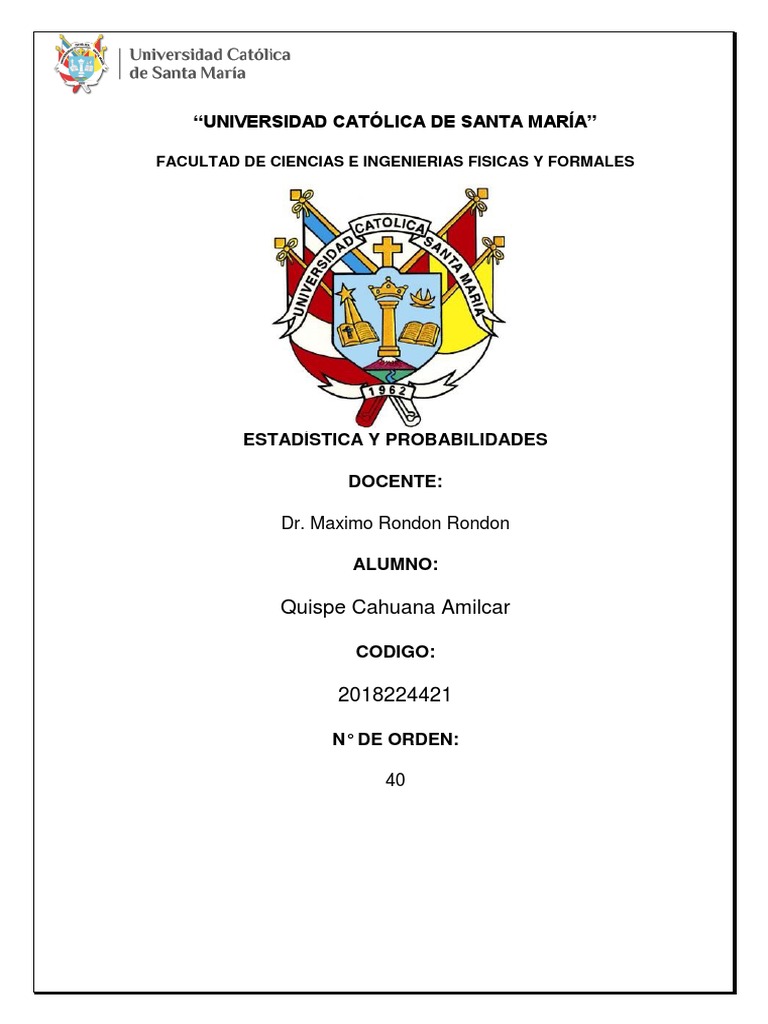 Universidad Católica de Santa María

"UNIVERSIDAD CATÓLICA DE SANTA MARÍA"

FACULTAD DE CIENCIAS E INGENIERIAS FISICAS Y FORMALES

UNIVERSIDAD CATOLICA SANTA MARIA

1962

ESTADISTICA Y PROBABILIDADES

DOCENTE:

Dr. Maximo Rondon Rondon

ALUMNO:

Quispe Cahuana Amilcar

CODIGO:

2018224421

N° DE ORDEN:

40